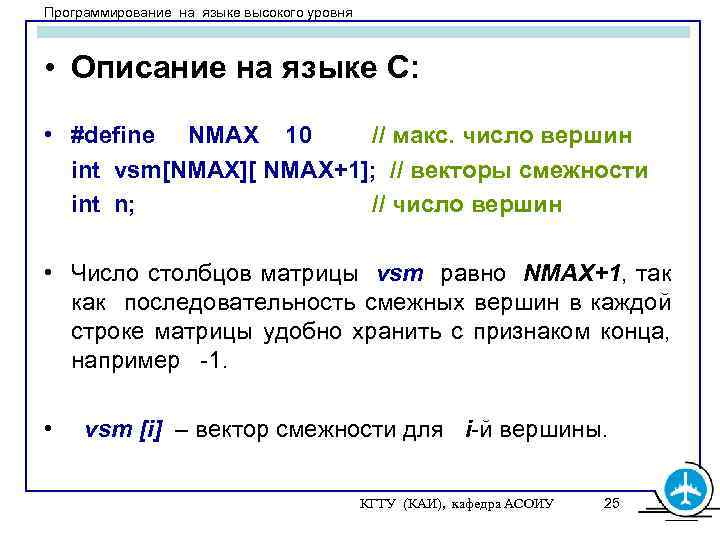 Программирование на языке высокого уровня

• Описание на языке С:

• #define NMAX 10 // макс. число вершин
int vsm[NMAX][ NMAX+1]; // векторы смежности
int n; // число вершин

• Число столбцов матрицы vsm равно NMAX+1, так как последовательность смежных вершин в каждой строке матрицы удобно хранить с признаком конца, например -1.

• vsm [i] – вектор смежности для i-й вершины.

КГТУ (КАИ), кафедра АСОИУ 25